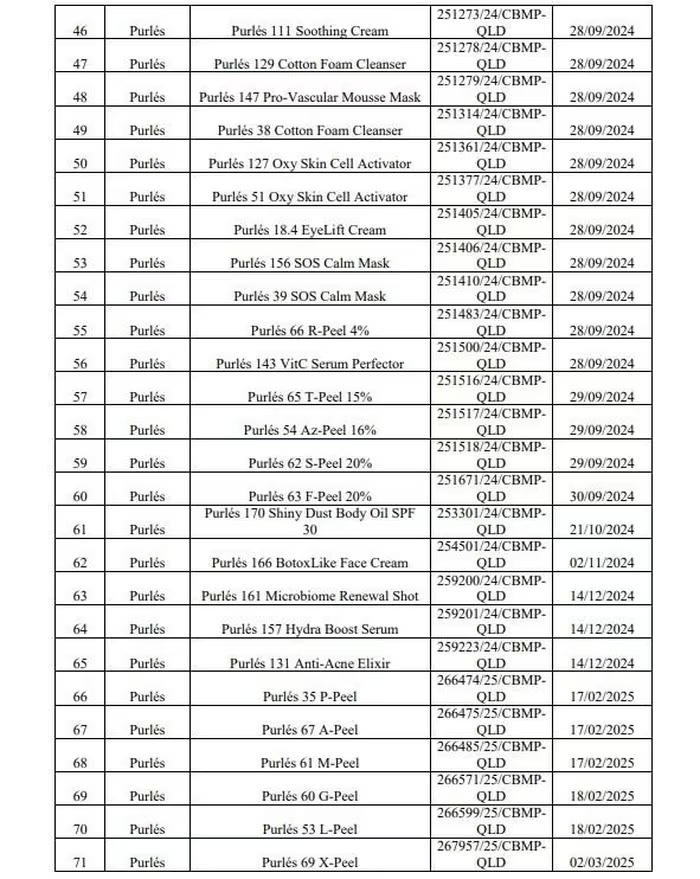 | 46 | Purlés | Purlés 111 Soothing Cream | 251273/24/CBMP-QLD | 28/09/2024 |
|---|---|---|---|---|
| 47 | Purlés | Purlés 129 Cotton Foam Cleanser | 251278/24/CBMP-QLD | 28/09/2024 |
| 48 | Purlés | Purlés 147 Pro-Vascular Mousse Mask | 251279/24/CBMP-QLD | 28/09/2024 |
| 49 | Purlés | Purlés 38 Cotton Foam Cleanser | 251314/24/CBMP-QLD | 28/09/2024 |
| 50 | Purlés | Purlés 127 Oxy Skin Cell Activator | 251361/24/CBMP-QLD | 28/09/2024 |
| 51 | Purlés | Purlés 51 Oxy Skin Cell Activator | 251377/24/CBMP-QLD | 28/09/2024 |
| 52 | Purlés | Purlés 18.4 EyeLift Cream | 251405/24/CBMP-QLD | 28/09/2024 |
| 53 | Purlés | Purlés 156 SOS Calm Mask | 251406/24/CBMP-QLD | 28/09/2024 |
| 54 | Purlés | Purlés 39 SOS Calm Mask | 251410/24/CBMP-QLD | 28/09/2024 |
| 55 | Purlés | Purlés 66 R-Peel 4% | 251483/24/CBMP-QLD | 28/09/2024 |
| 56 | Purlés | Purlés 143 VitC Serum Perfector | 251500/24/CBMP-QLD | 28/09/2024 |
| 57 | Purlés | Purlés 65 T-Peel 15% | 251516/24/CBMP-QLD | 29/09/2024 |
| 58 | Purlés | Purlés 54 Az-Peel 16% | 251517/24/CBMP-QLD | 29/09/2024 |
| 59 | Purlés | Purlés 62 S-Peel 20% | 251518/24/CBMP-QLD | 29/09/2024 |
| 60 | Purlés | Purlés 63 F-Peel 20% | 251671/24/CBMP-QLD | 30/09/2024 |
| 61 | Purlés | Purlés 170 Shiny Dust Body Oil SPF 30 | 253301/24/CBMP-QLD | 21/10/2024 |
| 62 | Purlés | Purlés 166 BotoxLike Face Cream | 254501/24/CBMP-QLD | 02/11/2024 |
| 63 | Purlés | Purlés 161 Microbiome Renewal Shot | 259200/24/CBMP-QLD | 14/12/2024 |
| 64 | Purlés | Purlés 157 Hydra Boost Serum | 259201/24/CBMP-QLD | 14/12/2024 |
| 65 | Purlés | Purlés 131 Anti-Acne Elixir | 259223/24/CBMP-QLD | 14/12/2024 |
| 66 | Purlés | Purlés 35 P-Peel | 266474/25/CBMP-QLD | 17/02/2025 |
| 67 | Purlés | Purlés 67 A-Peel | 266475/25/CBMP-QLD | 17/02/2025 |
| 68 | Purlés | Purlés 61 M-Peel | 266485/25/CBMP-QLD | 17/02/2025 |
| 69 | Purlés | Purlés 60 G-Peel | 266571/25/CBMP-QLD | 18/02/2025 |
| 70 | Purlés | Purlés 53 L-Peel | 266599/25/CBMP-QLD | 18/02/2025 |
| 71 | Purlés | Purlés 69 X-Peel | 267957/25/CBMP-QLD | 02/03/2025 |